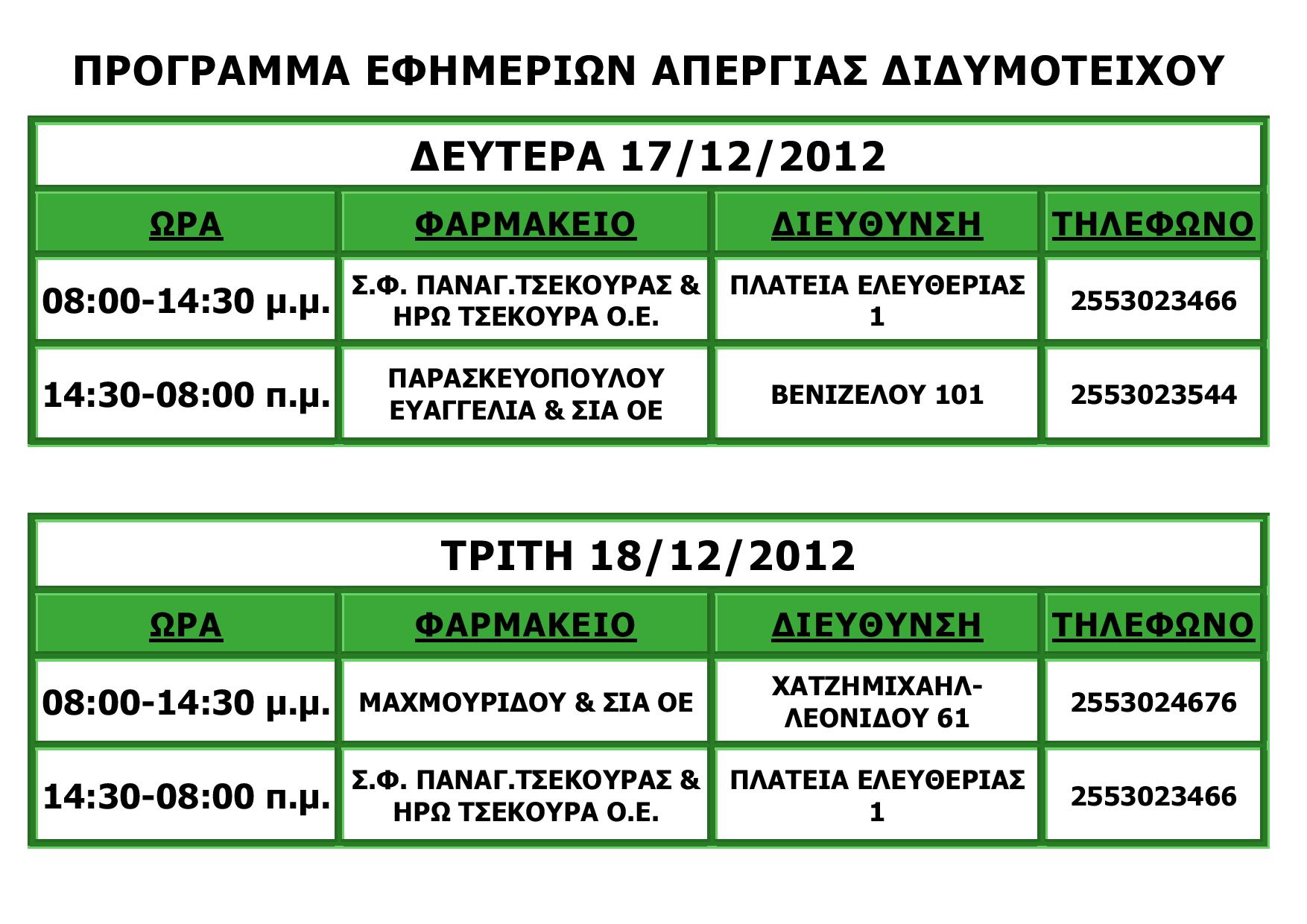 ΠΡΟΓΡΑΜΜΑ ΕΦΗΜΕΡΙΩΝ ΑΠΕΡΓΙΑΣ ΔΙΔΥΜΟΤΕΙΧΟΥ

| ΔΕΥΤΕΡΑ 17/12/2012 | | | |
|---|---|---|---|
| ΩΡΑ | ΦΑΡΜΑΚΕΙΟ | ΔΙΕΥΘΥΝΣΗ | ΤΗΛΕΦΩΝΟ |
| 08:00-14:30 μ.μ. | Σ.Φ. ΠΑΝΑΓ.ΤΣΕΚΟΥΡΑΣ & ΗΡΩ ΤΣΕΚΟΥΡΑ Ο.Ε. | ΠΛΑΤΕΙΑ ΕΛΕΥΘΕΡΙΑΣ 1 | 2553023466 |
| 14:30-08:00 π.μ. | ΠΑΡΑΣΚΕΥΟΠΟΥΛΟΥ ΕΥΑΓΓΕΛΙΑ & ΣΙΑ ΟΕ | ΒΕΝΙΖΕΛΟΥ 101 | 2553023544 |

| ΤΡΙΤΗ 18/12/2012 | | | |
|---|---|---|---|
| ΩΡΑ | ΦΑΡΜΑΚΕΙΟ | ΔΙΕΥΘΥΝΣΗ | ΤΗΛΕΦΩΝΟ |
| 08:00-14:30 μ.μ. | ΜΑΧΜΟΥΡΙΔΟΥ & ΣΙΑ ΟΕ | ΧΑΤΖΗΜΙΧΑΗΛ-ΛΕΟΝΙΔΟΥ 61 | 2553024676 |
| 14:30-08:00 π.μ. | Σ.Φ. ΠΑΝΑΓ.ΤΣΕΚΟΥΡΑΣ & ΗΡΩ ΤΣΕΚΟΥΡΑ Ο.Ε. | ΠΛΑΤΕΙΑ ΕΛΕΥΘΕΡΙΑΣ 1 | 2553023466 |